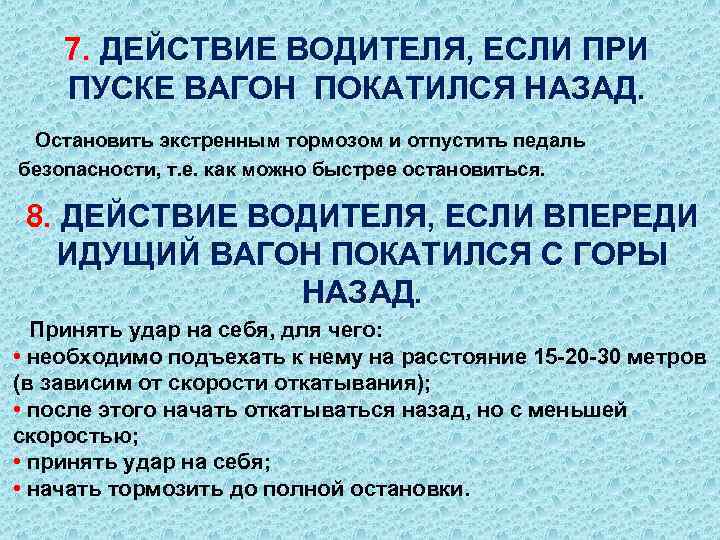 7. ДЕЙСТВИЕ ВОДИТЕЛЯ, ЕСЛИ ПРИ ПУСКЕ ВАГОН ПОКАТИЛСЯ НАЗАД.

Остановить экстренным тормозом и отпустить педаль безопасности, т.е. как можно быстрее остановиться.

8. ДЕЙСТВИЕ ВОДИТЕЛЯ, ЕСЛИ ВПЕРЕДИ ИДУЩИЙ ВАГОН ПОКАТИЛСЯ С ГОРЫ НАЗАД.

Принять удар на себя, для чего:
• необходимо подъехать к нему на расстояние 15-20-30 метров (в зависим от скорости откатывания);
• после этого начать откатываться назад, но с меньшей скоростью;
• принять удар на себя;
• начать тормозить до полной остановки.